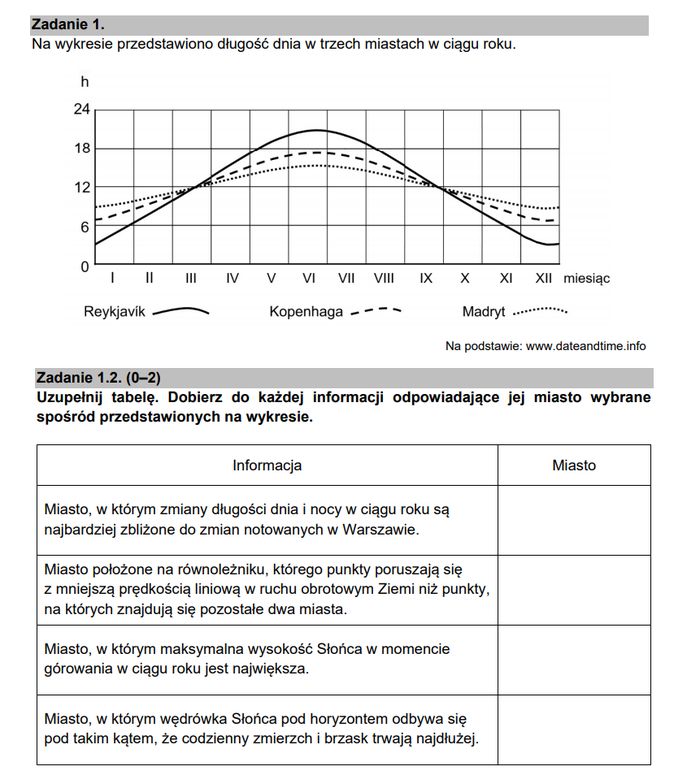 Zadanie 1.
Na wykresie przedstawiono długość dnia w trzech miastach w ciągu roku.

h
24
18
12
6
0
I II III IV V VI VII VIII IX X XI XII miesiąc

Reykjavík Kopenhaga Madryt

Na podstawie: www.dateandtime.info

Zadanie 1.2. (0–2)
Uzupełnij tabelę. Dobierz do każdej informacji odpowiadające jej miasto wybrane spośród przedstawionych na wykresie.

| Informacja | Miasto |
|---|---|
| Miasto, w którym zmiany długości dnia i nocy w ciągu roku są najbardziej zbliżone do zmian notowanych w Warszawie. | |
| Miasto położone na równoleżniku, którego punkty poruszają się z mniejszą prędkością liniową w ruchu obrotowym Ziemi niż punkty, na których znajdują się pozostałe dwa miasta. | |
| Miasto, w którym maksymalna wysokość Słońca w momencie górowania w ciągu roku jest największa. | |
| Miasto, w którym wędrówka Słońca pod horyzontem odbywa się pod takim kątem, że codzienny zmierzch i brzask trwają najdłużej. | |